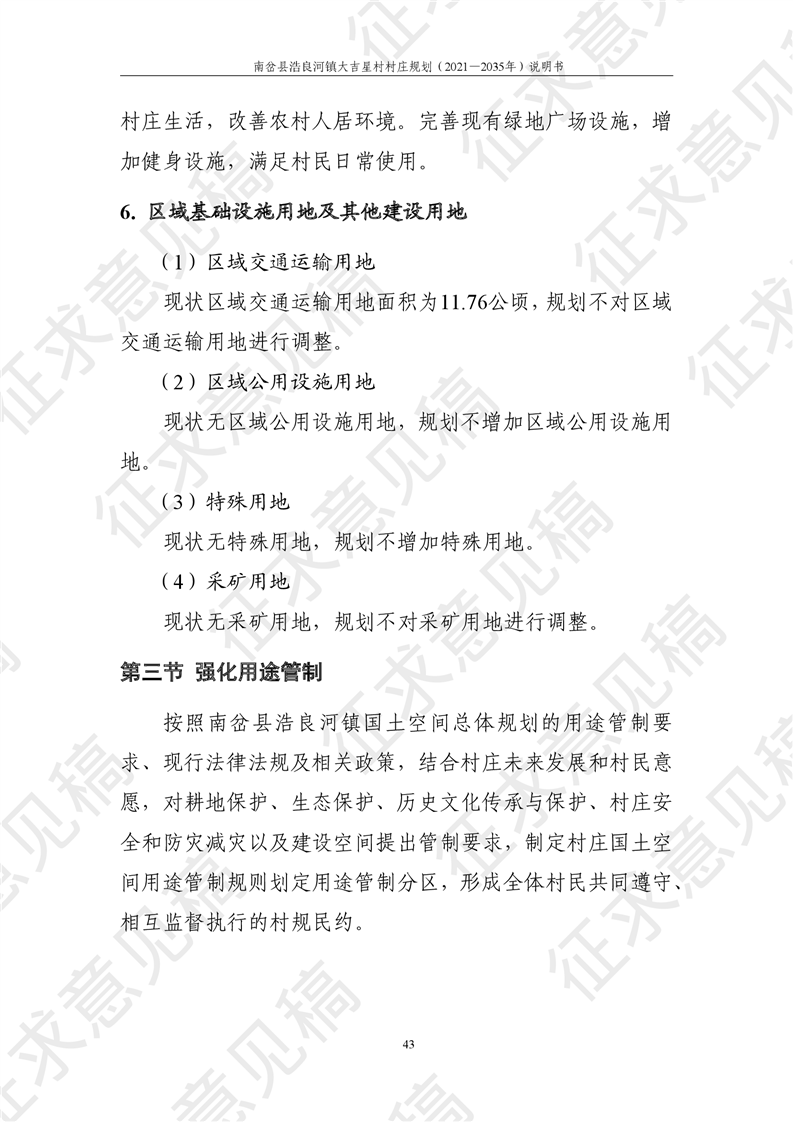 南岔县浩良河镇大吉星村村庄规划（2021—2035年）说明书

村庄生活，改善农村人居环境。完善现有绿地广场设施，增加健身设施，满足村民日常使用。

6. 区域基础设施用地及其他建设用地

（1）区域交通运输用地

现状区域交通运输用地面积为11.76公顷，规划不对区域交通运输用地进行调整。

（2）区域公用设施用地

现状无区域公用设施用地，规划不增加区域公用设施用地。

（3）特殊用地

现状无特殊用地，规划不增加特殊用地。

（4）采矿用地

现状无采矿用地，规划不对采矿用地进行调整。

第三节 强化用途管制

按照南岔县浩良河镇国土空间总体规划的用途管制要求、现行法律法规及相关政策，结合村庄未来发展和村民意愿，对耕地保护、生态保护、历史文化传承与保护、村庄安全和防灾减灾以及建设空间提出管制要求，制定村庄国土空间用途管制规则划定用途管制分区，形成全体村民共同遵守、相互监督执行的村规民约。

43

征求意见稿